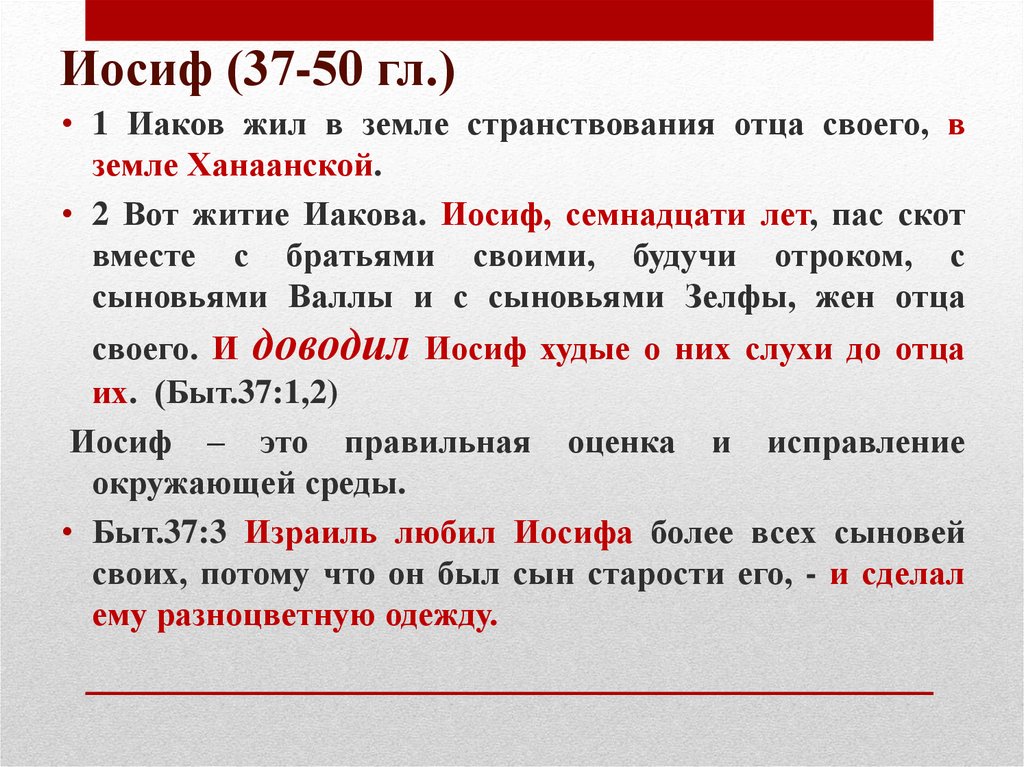 Иосиф (37-50 гл.)

• 1 Иаков жил в земле странствования отца своего, в земле Ханаанской.

• 2 Вот житие Иакова. Иосиф, семнадцати лет, пас скот вместе с братьями своими, будучи отроком, с сыновьями Валлы и с сыновьями Зелфы, жен отца своего. И доводил Иосиф худые о них слухи до отца их. (Быт.37:1,2)

Иосиф – это правильная оценка и исправление окружающей среды.

• Быт.37:3 Израиль любил Иосифа более всех сыновей своих, потому что он был сын старости его, - и сделал ему разноцветную одежду.